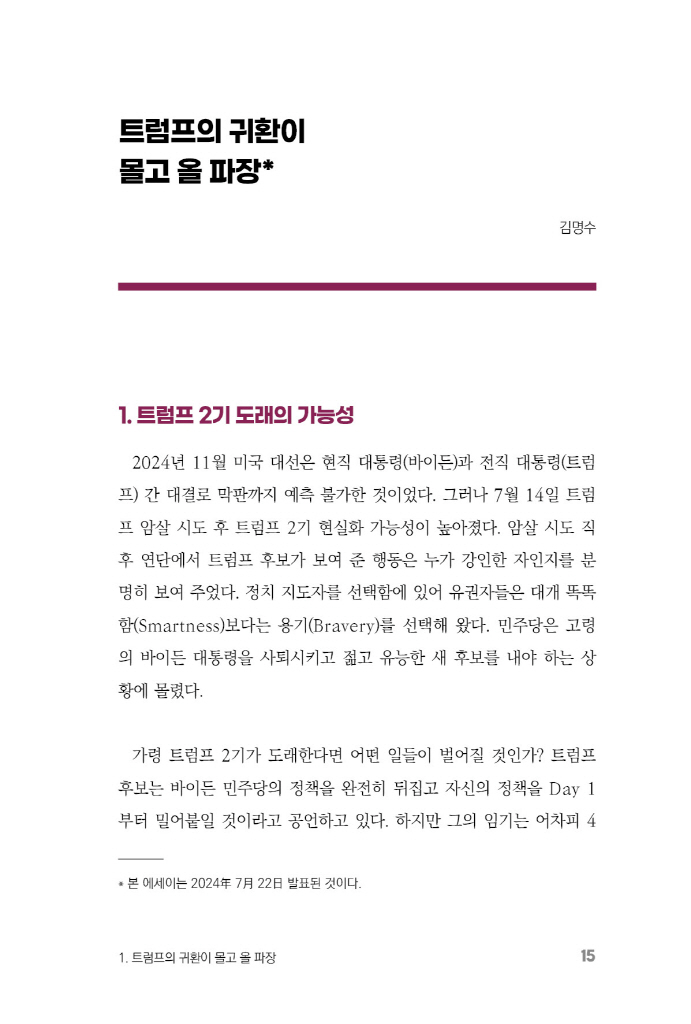 트럼프의 귀환이
몰고 올 파장*

김명수

1. 트럼프 2기 도래의 가능성

2024년 11월 미국 대선은 현직 대통령(바이든)과 전직 대통령(트럼프) 간 대결로 막판까지 예측 불가한 것이었다. 그러나 7월 14일 트럼프 암살 시도 후 트럼프 2기 현실화 가능성이 높아졌다. 암살 시도 직후 연단에서 트럼프 후보가 보여 준 행동은 누가 강인한 자인지를 분명히 보여 주었다. 정치 지도자를 선택함에 있어 유권자들은 대개 똑똑함(Smartness)보다는 용기(Bravery)를 선택해 왔다. 민주당은 고령의 바이든 대통령을 사퇴시키고 젊고 유능한 새 후보를 내야 하는 상황에 몰렸다.

가령 트럼프 2기가 도래한다면 어떤 일들이 벌어질 것인가? 트럼프 후보는 바이든 민주당의 정책을 완전히 뒤집고 자신의 정책을 Day 1부터 밀어붙일 것이라고 공언하고 있다. 하지만 그의 임기는 어차피 4

* 본 에세이는 2024年 7月 22日 발표된 것이다.

1. 트럼프의 귀환이 몰고 올 파장 15